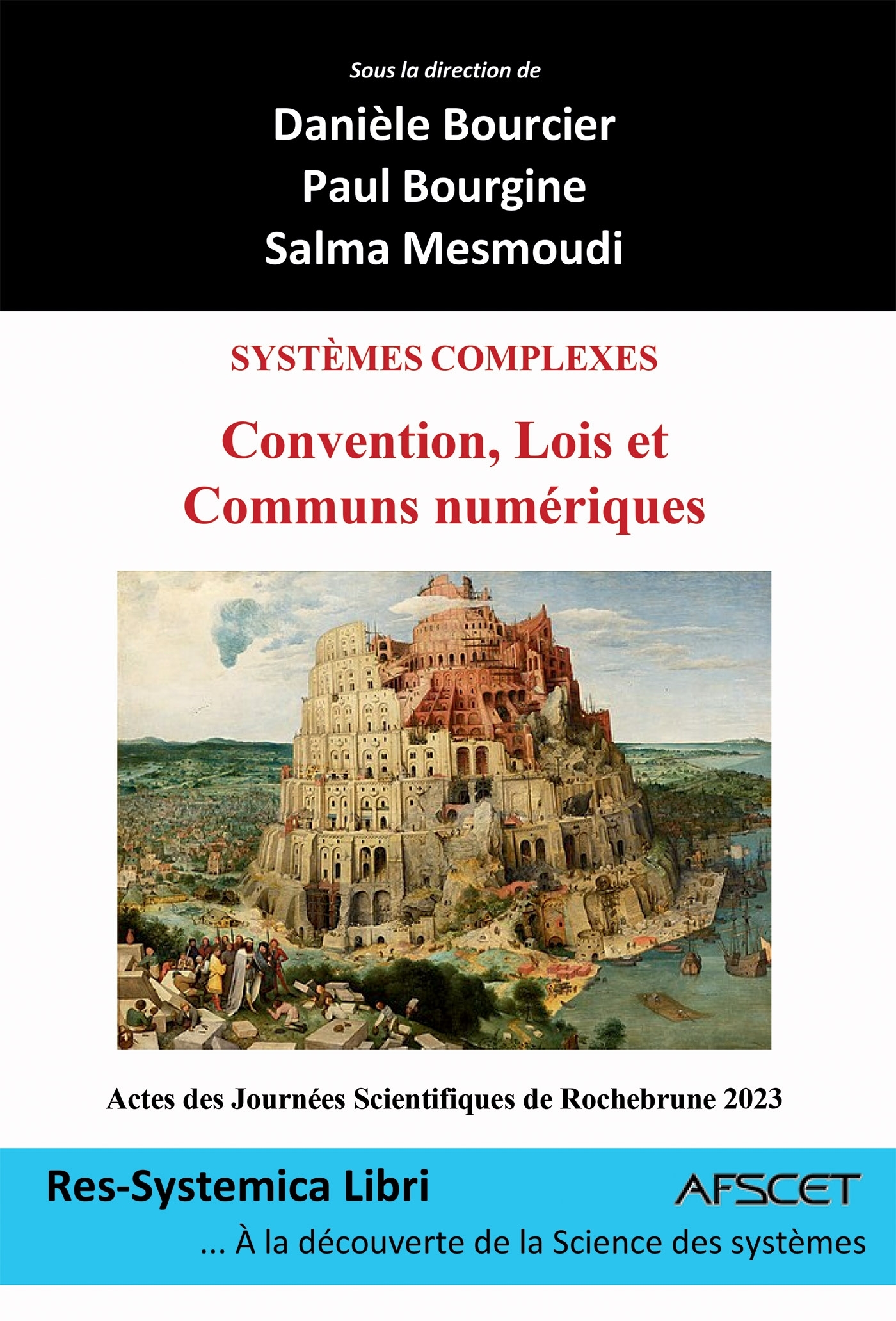 Sous la direction de

Danièle Bourcier
Paul Bourgine
Salma Mesmoudi

SYSTÈMES COMPLEXES

Convention, Lois et Communs numériques

Actes des Journées Scientifiques de Rochebrune 2023

Res-Systemica Libri

AFSCET

... À la découverte de la Science des systèmes